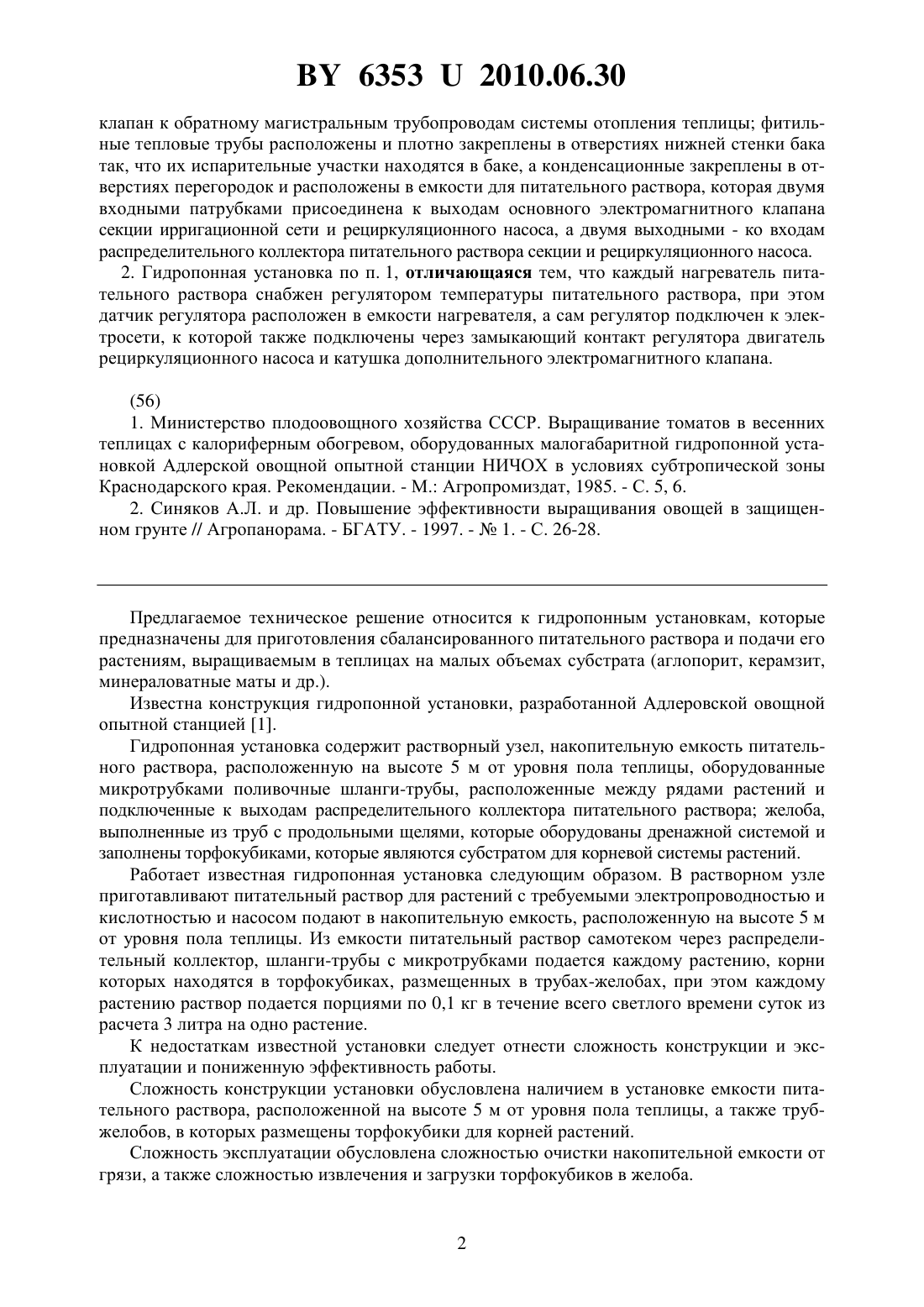 BY 6353 U 2010.06.30

клапан к обратному магистральным трубопроводам системы отопления теплицы; фитильные тепловые трубы расположены и плотно закреплены в отверстиях нижней стенки бака так, что их испарительные участки находятся в баке, а конденсационные закреплены в отверстиях перегородок и расположены в емкости для питательного раствора, которая двумя входными патрубками присоединена к выходам основного электромагнитного клапана секции ирригационной сети и рециркуляционного насоса, а двумя выходными - ко входам распределительного коллектора питательного раствора секции и рециркуляционного насоса.

2. Гидропонная установка по п. 1, отличающаяся тем, что каждый нагреватель питательного раствора снабжен регулятором температуры питательного раствора, при этом датчик регулятора расположен в емкости нагревателя, а сам регулятор подключен к электросети, к которой также подключены через замыкающий контакт регулятора двигатель рециркуляционного насоса и катушка дополнительного электромагнитного клапана.

(56)

1. Министерство плодоовощного хозяйства СССР. Выращивание томатов в весенних теплицах с калориферным обогревом, оборудованных малогабаритной гидропонной установкой Адлерской овощной опытной станции НИЧОХ в условиях субтропической зоны Краснодарского края. Рекомендации. - М.: Агропромиздат, 1985. - С. 5, 6.

2. Синяков А.Л. и др. Повышение эффективности выращивания овощей в защищенном грунте // Агропанорама. - БГАТУ. - 1997. - № 1. - С. 26-28.

Предлагаемое техническое решение относится к гидропонным установкам, которые предназначены для приготовления сбалансированного питательного раствора и подачи его растениям, выращиваемым в теплицах на малых объемах субстрата (аглопорит, керамзит, минераловатные маты и др.).

Известна конструкция гидропонной установки, разработанной Адлеровской овощной опытной станцией [1].

Гидропонная установка содержит растворный узел, накопительную емкость питательного раствора, расположенную на высоте 5 м от уровня пола теплицы, оборудованные микротрубками поливочные шланги-трубы, расположенные между рядами растений и подключенные к выходам распределительного коллектора питательного раствора; желоба, выполненные из труб с продольными щелями, которые оборудованы дренажной системой и заполнены торфокубиками, которые являются субстратом для корневой системы растений.

Работает известная гидропонная установка следующим образом. В растворном узле приготавливают питательный раствор для растений с требуемыми электропроводностью и кислотностью и насосом подают в накопительную емкость, расположенную на высоте 5 м от уровня пола теплицы. Из емкости питательный раствор самотеком через распределительный коллектор, шланги-трубы с микротрубками подается каждому растению, корни которых находятся в торфокубиках, размещенных в трубах-желобах, при этом каждому растению раствор подается порциями по 0,1 кг в течение всего светлого времени суток из расчета 3 литра на одно растение.

К недостаткам известной установки следует отнести сложность конструкции и эксплуатации и пониженную эффективность работы.

Сложность конструкции установки обусловлена наличием в установке емкости питательного раствора, расположенной на высоте 5 м от уровня пола теплицы, а также труб-желобов, в которых размещены торфокубики для корней растений.

Сложность эксплуатации обусловлена сложностью очистки накопительной емкости от грязи, а также сложностью извлечения и загрузки торфокубиков в желоба.

2